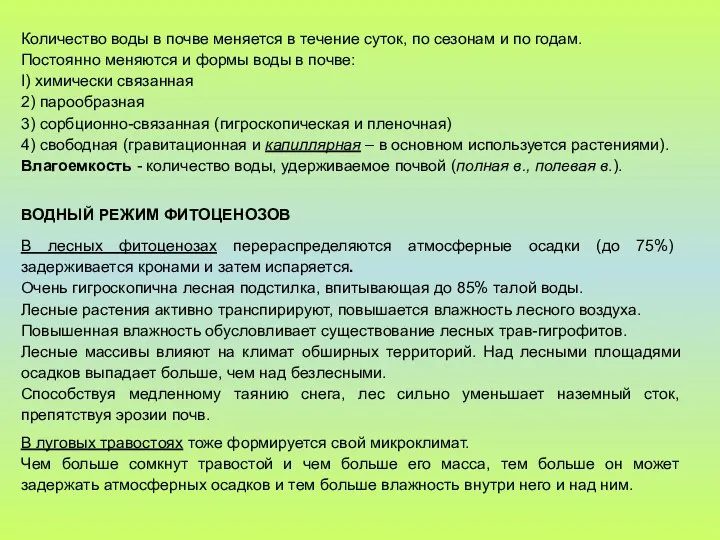 Количество воды в почве меняется в течение суток, по сезонам и по годам.
Постоянно меняются и формы воды в почве:
I) химически связанная
2) парообразная
3) сорбционно-связанная (гигроскопическая и пленочная)
4) свободная (гравитационная и капиллярная – в основном используется растениями).
Влагоемкость - количество воды, удерживаемое почвой (полная в., полевая в.).

ВОДНЫЙ РЕЖИМ ФИТОЦЕНОЗОВ

В лесных фитоценозах перераспределяются атмосферные осадки (до 75%) задерживается кронами и затем испаряется.
Очень гигроскопична лесная подстилка, впитывающая до 85% талой воды.
Лесные растения активно транспирируют, повышается влажность лесного воздуха.
Повышенная влажность обусловливает существование лесных трав-гигрофитов.
Лесные массивы влияют на климат обширных территорий. Над лесными площадями осадков выпадает больше, чем над безлесными.
Способствуя медленному таянию снега, лес сильно уменьшает наземный сток, препятствуя эрозии почв.

В луговых травостоях тоже формируется свой микроклимат.
Чем больше сомкнут травостой и чем больше его масса, тем больше он может задержать атмосферных осадков и тем больше влажность внутри него и над ним.